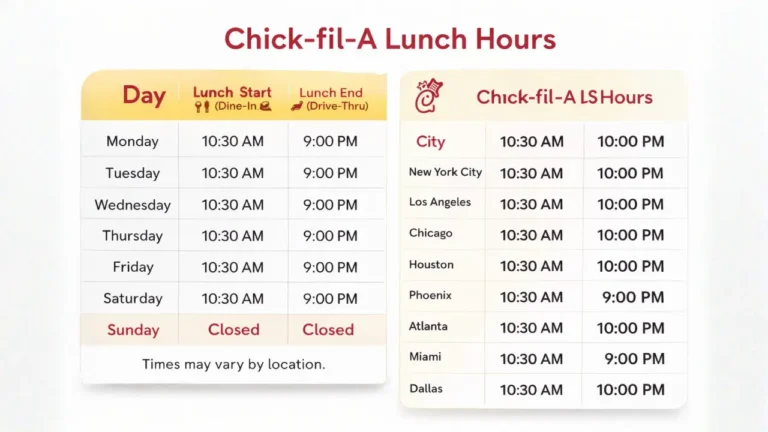 Chick-fil-A Lunch Hours

| Day | Lunch Start (Dine-In) | Lunch End (Drive-Thru) |
|---|---|---|
| Monday | 10:30 AM | 9:00 PM |
| Tuesday | 10:30 AM | 9:00 PM |
| Wednesday | 10:30 AM | 9:00 PM |
| Thursday | 10:30 AM | 9:00 PM |
| Friday | 10:30 AM | 9:00 PM |
| Saturday | 10:30 AM | 9:00 PM |
| Sunday | Closed | Closed |

Times may vary by location.

Chick-fil-A LS Hours

| City | 10:30 AM | 10:00 PM |
|---|---|---|
| New York City | 10:30 AM | 10:00 PM |
| Los Angeles | 10:30 AM | 10:00 PM |
| Chicago | 10:30 AM | 10:00 PM |
| Houston | 10:30 AM | 10:00 PM |
| Phoenix | 10:30 AM | 9:00 PM |
| Atlanta | 10:30 AM | 10:00 PM |
| Miami | 10:30 AM | 9:00 PM |
| Dallas | 10:30 AM | 10:00 PM |